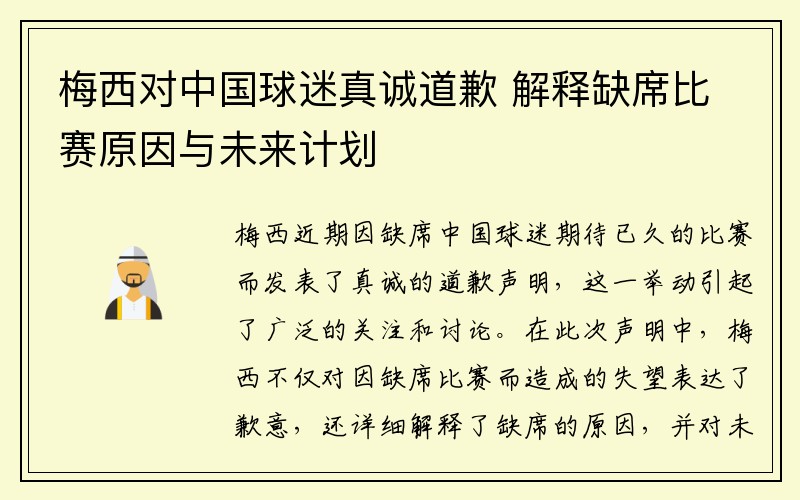 梅西对中国球迷真诚道歉 解释缺席比赛原因与未来计划

梅西近期因缺席中国球迷期待已久的比赛而发表了真诚的道歉声明，这一举动引起了广泛的关注和讨论。在此次声明中，梅西不仅对因缺席比赛而造成的失望表达了歉意，还详细解释了缺席的原因，并对未